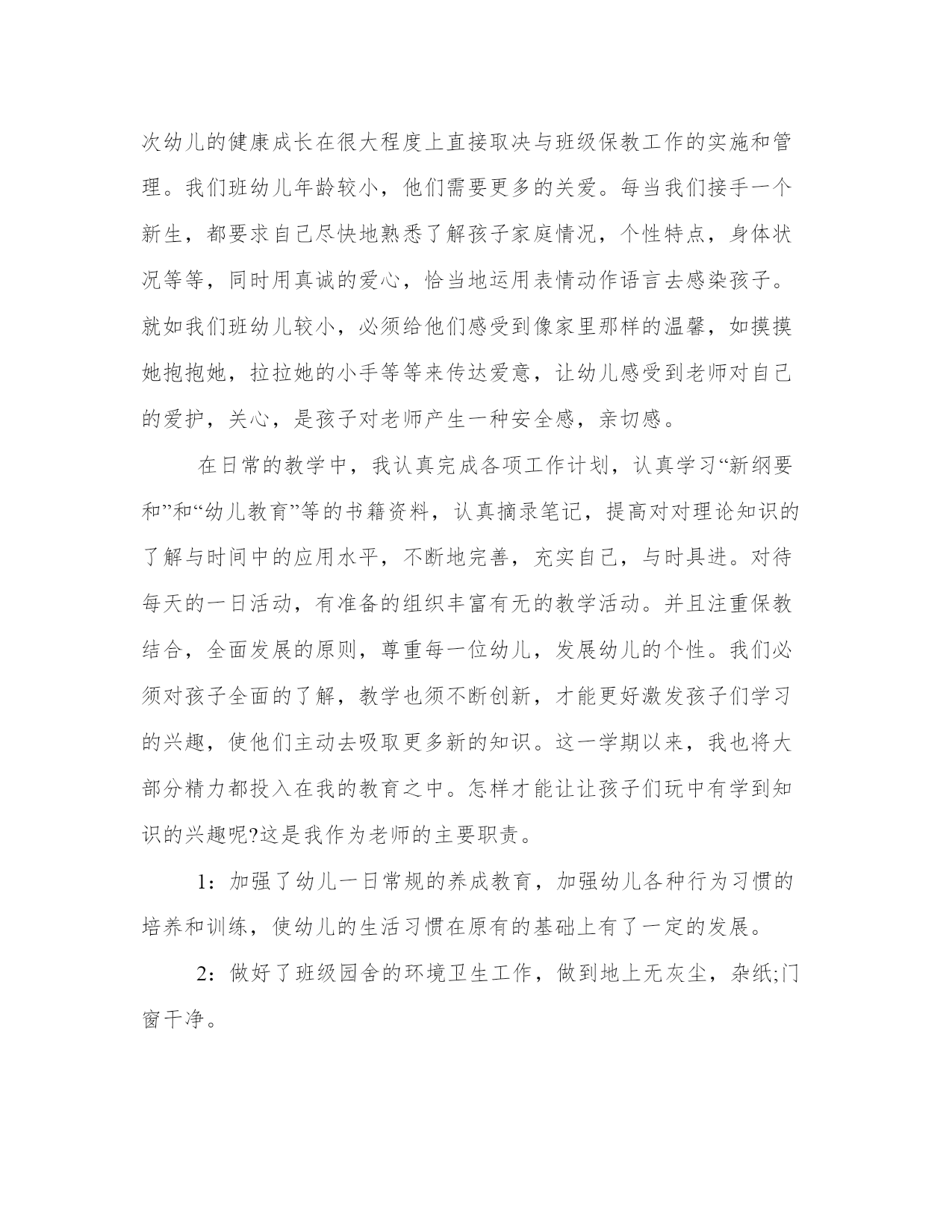 次幼儿的健康成长在很大程度上直接取决与班级保教工作的实施和管理。我们班幼儿年龄较小，他们需要更多的关爱。每当我们接手一个新生，都要求自己尽快地熟悉了解孩子家庭情况，个性特点，身体状况等等，同时用真诚的爱心，恰当地运用表情动作语言去感染孩子。就如我们班幼儿较小，必须给他们感受到像家里那样的温馨，如摸摸她抱抱她，拉拉她的小手等等来传达爱意，让幼儿感受到老师对自己的爱护，关心，是孩子对老师产生一种安全感，亲切感。

在日常的教学中，我认真完成各项工作计划，认真学习“新纲要和”和“幼儿教育”等的书籍资料，认真摘录笔记，提高对对理论知识的了解与时间中的应用水平，不断地完善，充实自己，与时具进。对待每天的一日活动，有准备的组织丰富有无的教学活动。并且注重保教结合，全面发展的原则，尊重每一位幼儿，发展幼儿的个性。我们必须对孩子全面的了解，教学也须不断创新，才能更好激发孩子们学习的兴趣，使他们主动去吸取更多新的知识。这一学期以来，我也将大部分精力都投入在我的教育之中。怎样才能让让孩子们玩中有学到知识的兴趣呢?这是我作为老师的主要职责。

1：加强了幼儿一日常规的养成教育，加强幼儿各种行为习惯的培养和训练，使幼儿的生活习惯在原有的基础上有了一定的发展。

2：做好了班级园舍的环境卫生工作，做到地上无灰尘，杂纸;门窗干净。